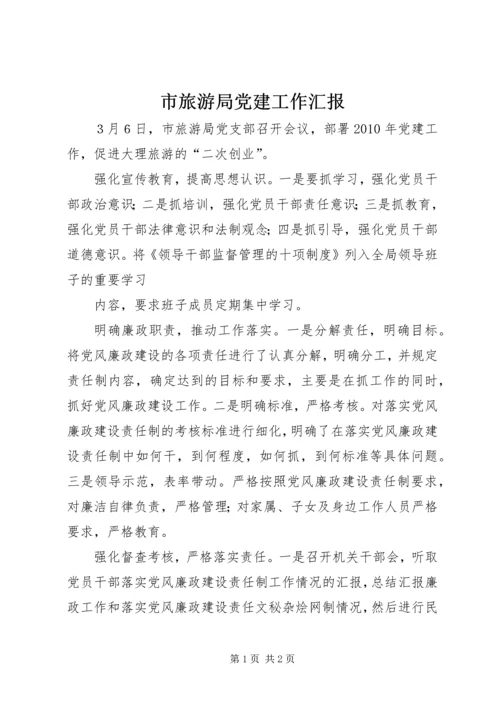 市旅游局党建工作汇报

3月6日，市旅游局党支部召开会议，部署2010年党建工作，促进大理旅游的“二次创业”。

强化宣传教育，提高思想认识。一是要抓学习，强化党员干部政治意识；二是抓培训，强化党员干部责任意识；三是抓教育，强化党员干部法律意识和法制观念；四是抓引导，强化党员干部道德意识。将《领导干部监督管理的十项制度》列入全局领导班子的重要学习

内容，要求班子成员定期集中学习。

明确廉政职责，推动工作落实。一是分解责任，明确目标。将党风廉政建设的各项责任进行了认真分解，明确分工，并规定责任制内容，确定达到的目标和要求，主要是在抓工作的同时，抓好党风廉政建设工作。二是明确标准，严格考核。对落实党风廉政建设责任制的考核标准进行细化，明确了在落实党风廉政建设责任制中如何干，到何程度，如何抓，到何标准等具体问题。三是领导示范，表率带动。严格按照党风廉政建设责任制要求，对廉洁自律负责，严格管理；对家属、子女及身边工作人员严格要求，严格教育。

强化督查考核，严格落实责任。一是召开机关干部会，听取党员干部落实党风廉政建设责任制工作情况的汇报，总结汇报廉政工作和落实党风廉政建设责任文秘杂烩网制情况，然后进行民

第1页 共2页